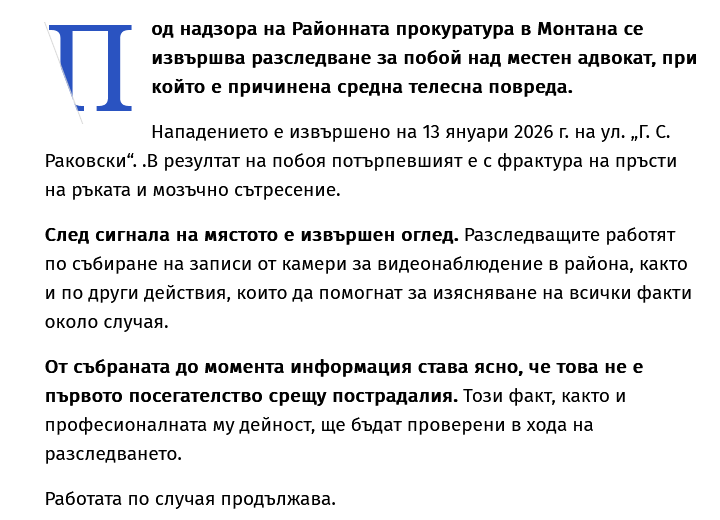 Под надзора на Районната прокуратура в Монтана се извършва разследване за побой над местен адвокат, при който е причинена средна телесна повреда.

Нападението е извършено на 13 януари 2026 г. на ул. „Г. С. Раковски“. .В резултат на побоя потърпевшият е с фрактура на пръсти на ръката и мозъчно сътресение.

След сигнала на мястото е извършен оглед. Разследващите работят по събиране на записи от камери за видеонаблюдение в района, както и по други действия, които да помогнат за изясняване на всички факти около случая.

От събраната до момента информация става ясно, че това не е първото посегателство срещу пострадалия. Този факт, както и професионалната му дейност, ще бъдат проверени в хода на разследването.

Работата по случая продължава.